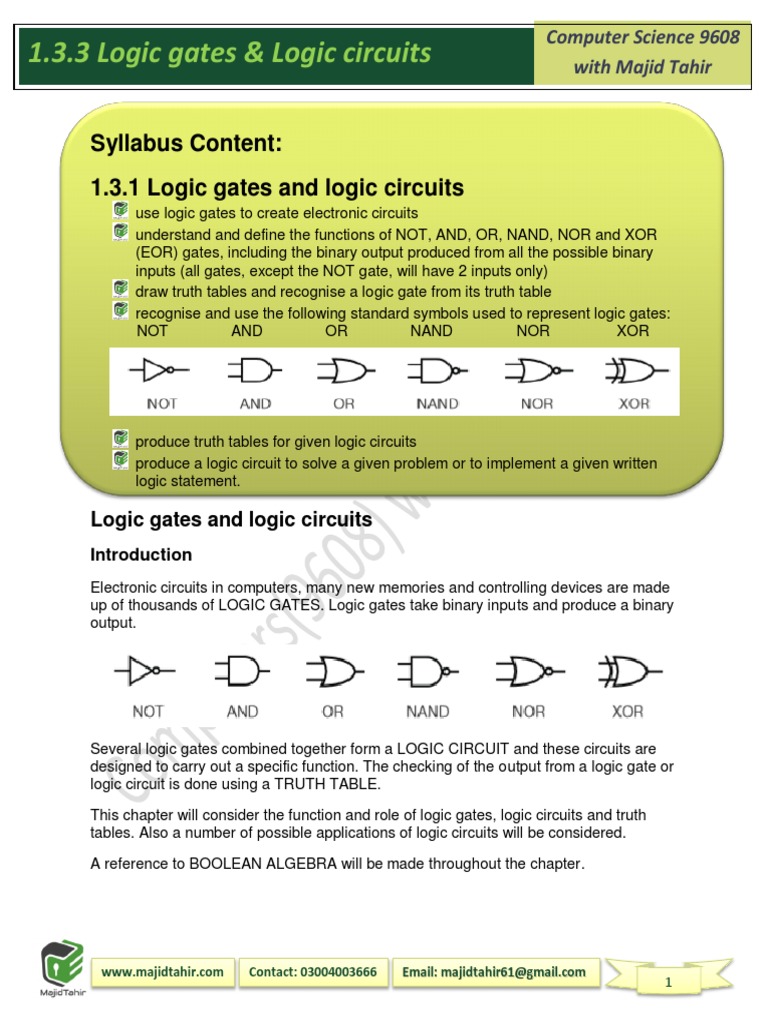 1.3.3 Logic gates & Logic circuits

Computer Science 9608 with Majid Tahir

Syllabus Content:

1.3.1 Logic gates and logic circuits

use logic gates to create electronic circuits

understand and define the functions of NOT, AND, OR, NAND, NOR and XOR (EOR) gates, including the binary output produced from all the possible binary inputs (all gates, except the NOT gate, will have 2 inputs only)

draw truth tables and recognise a logic gate from its truth table

recognise and use the following standard symbols used to represent logic gates:
NOT AND OR NAND NOR XOR

NOT AND OR NAND NOR XOR

produce truth tables for given logic circuits

produce a logic circuit to solve a given problem or to implement a given written logic statement.

Logic gates and logic circuits

Introduction

Electronic circuits in computers, many new memories and controlling devices are made up of thousands of LOGIC GATES. Logic gates take binary inputs and produce a binary output.

NOT AND OR NAND NOR XOR

Several logic gates combined together form a LOGIC CIRCUIT and these circuits are designed to carry out a specific function. The checking of the output from a logic gate or logic circuit is done using a TRUTH TABLE.

This chapter will consider the function and role of logic gates, logic circuits and truth tables. Also a number of possible applications of logic circuits will be considered.

A reference to BOOLEAN ALGEBRA will be made throughout the chapter.

MajidTahir

www.majidtahir.com Contact: 03004003666 Email: majidtahir61@gmail.com

1